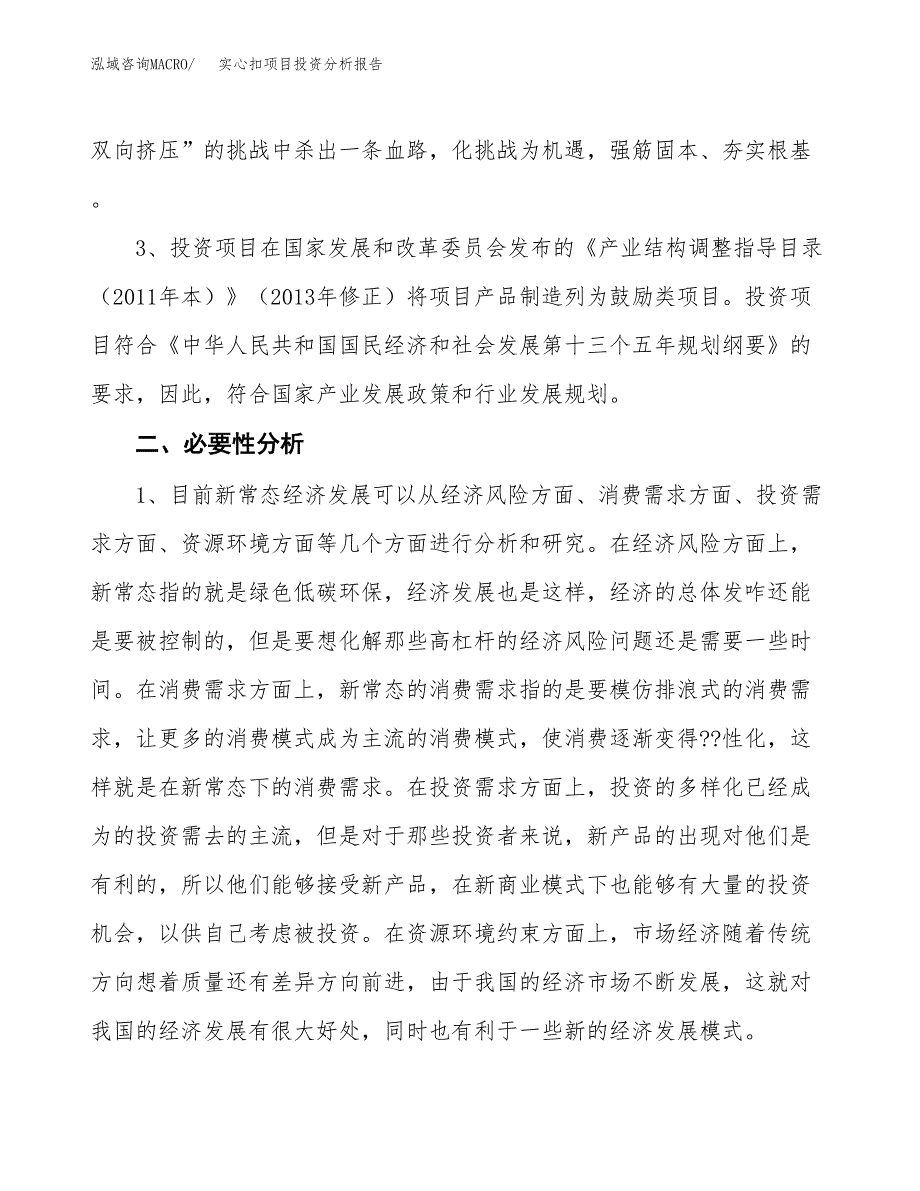 泓域咨询MACRO/　　实心扣项目投资分析报告

双向挤压”的挑战中杀出一条血路，化挑战为机遇，强筋固本、夯实根基。

3、投资项目在国家发展和改革委员会发布的《产业结构调整指导目录（2011年本）》（2013年修正）将项目产品制造列为鼓励类项目。投资项目符合《中华人民共和国国民经济和社会发展第十三个五年规划纲要》的要求，因此，符合国家产业发展政策和行业发展规划。

二、必要性分析

1、目前新常态经济发展可以从经济风险方面、消费需求方面、投资需求方面、资源环境方面等几个方面进行分析和研究。在经济风险方面上，新常态指的就是绿色低碳环保，经济发展也是这样，经济的总体发咋还能是要被控制的，但是要想化解那些高杠杆的经济风险问题还是需要一些时间。在消费需求方面上，新常态的消费需求指的是要模仿排浪式的消费需求，让更多的消费模式成为主流的消费模式，使消费逐渐变得??性化，这样就是在新常态下的消费需求。在投资需求方面上，投资的多样化已经成为的投资需去的主流，但是对于那些投资者来说，新产品的出现对他们是有利的，所以他们能够接受新产品，在新商业模式下也能够有大量的投资机会，以供自己考虑被投资。在资源环境约束方面上，市场经济随着传统方向想着质量还有差异方向前进，由于我国的经济市场不断发展，这就对我国的经济发展有很大好处，同时也有利于一些新的经济发展模式。